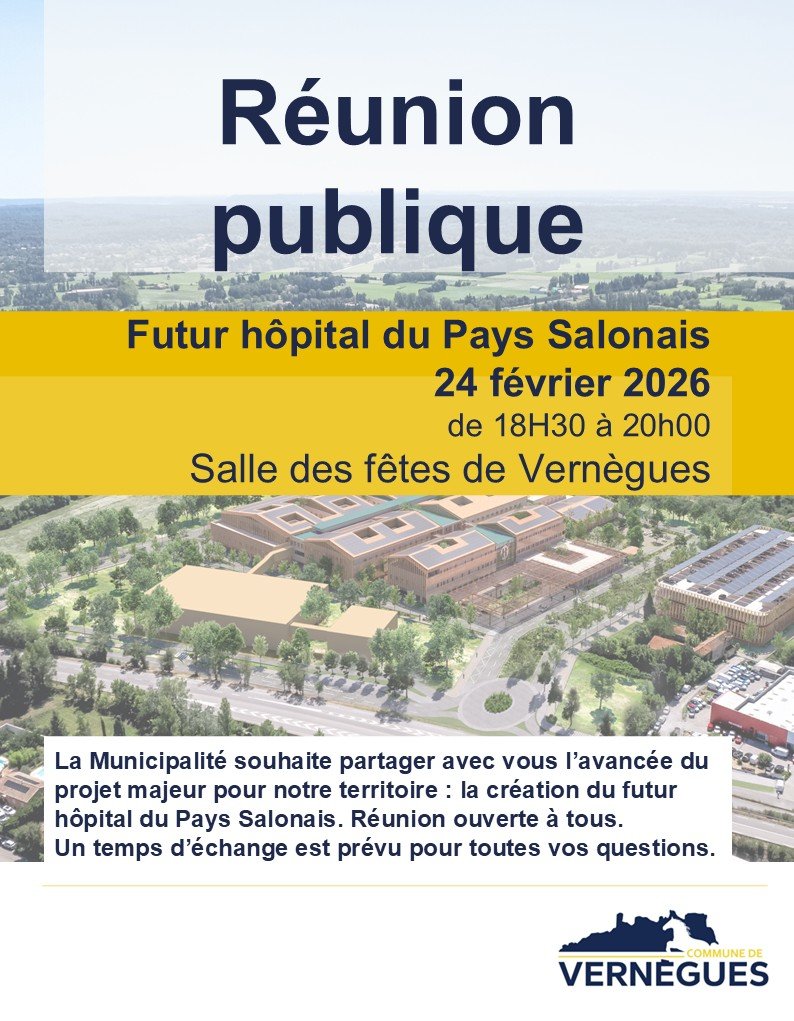 Réunion publique

Futur hôpital du Pays Salonais
24 février 2026
de 18H30 à 20h00
Salle des fêtes de Vernègues

La Municipalité souhaite partager avec vous l'avancée du projet majeur pour notre territoire : la création du futur hôpital du Pays Salonais. Réunion ouverte à tous.
Un temps d'échange est prévu pour toutes vos questions.

COMMUNE DE
VERNÈGUES